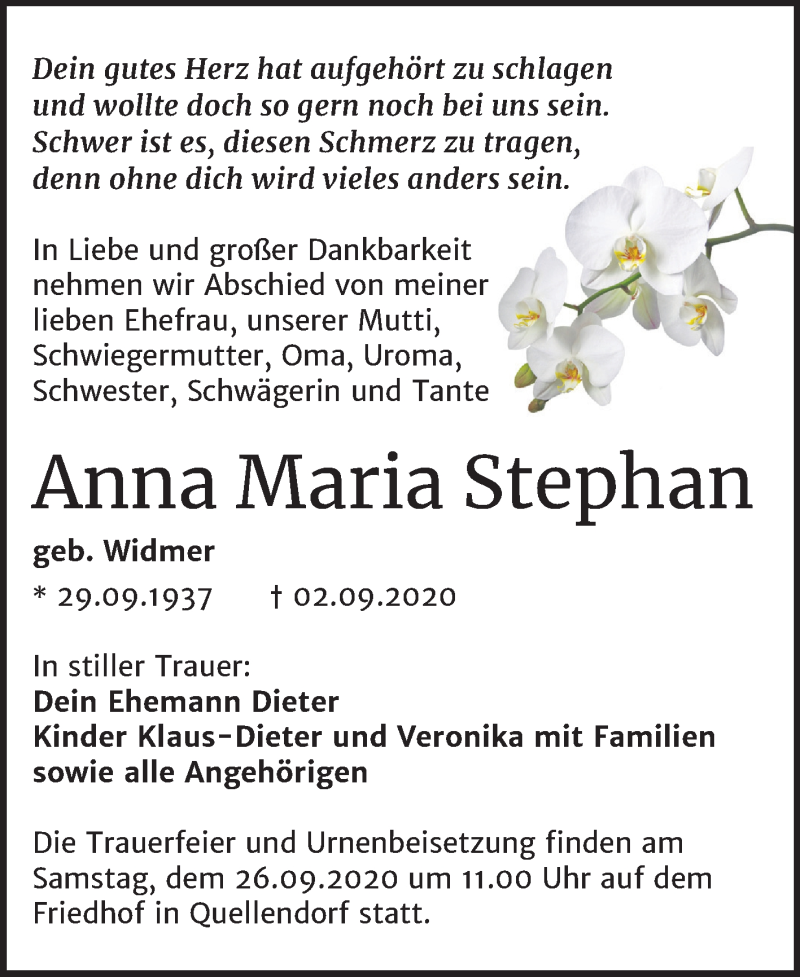 Dein gutes Herz hat aufgehört zu schlagen
und wollte doch so gern noch bei uns sein.
Schwer ist es, diesen Schmerz zu tragen,
denn ohne dich wird vieles anders sein.

In Liebe und großer Dankbarkeit nehmen wir Abschied von meiner lieben Ehefrau, unserer Mutti, Schwiegermutter, Oma, Uroma, Schwester, Schwägerin und Tante

Anna Maria Stephan

geb. Widmer

* 29.09.1937 † 02.09.2020

In stiller Trauer:
Dein Ehemann Dieter
Kinder Klaus-Dieter und Veronika mit Familien
sowie alle Angehörigen

Die Trauerfeier und Urnenbeisetzung finden am Samstag, dem 26.09.2020 um 11.00 Uhr auf dem Friedhof in Quellendorf statt.